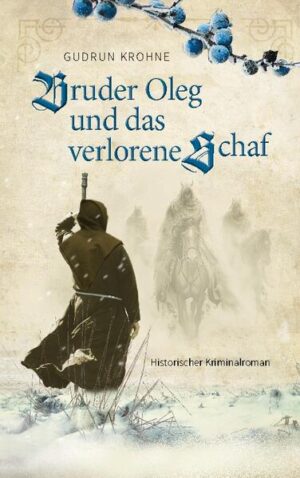 GUDRUN KROHNE

Bruder Oleg
und das
verlorene Schaf

Historischer Kriminalroman